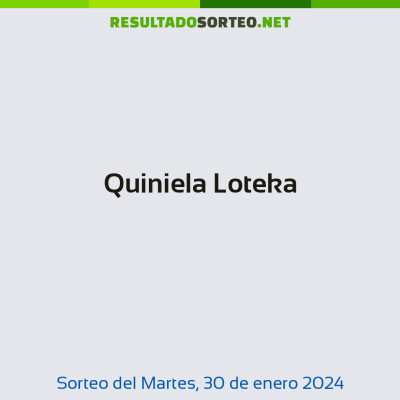 RESULTADOSORTEO.NET

Quiniela Loteka

Sorteo del Martes, 30 de enero 2024